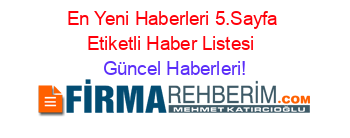 En Yeni Haberleri 5.Sayfa Etiketli Haber Listesi

Güncel Haberleri!

FİRMAREHBERİM.COM

MEHMET KATIRCIOĞLU